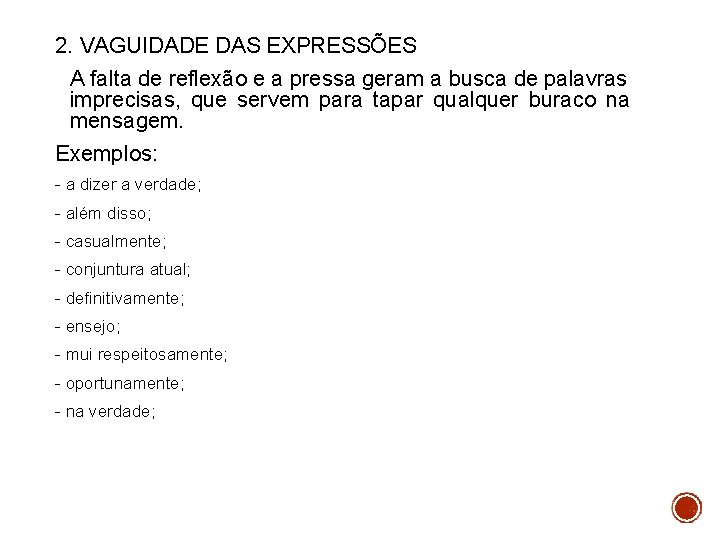 2. VAGUIDADE DAS EXPRESSÕES

A falta de reflexão e a pressa geram a busca de palavras imprecisas, que servem para tapar qualquer buraco na mensagem.

Exemplos:

- a dizer a verdade;
- além disso;
- casualmente;
- conjuntura atual;
- definitivamente;
- ensejo;
- mui respeitosamente;
- oportunamente;
- na verdade;